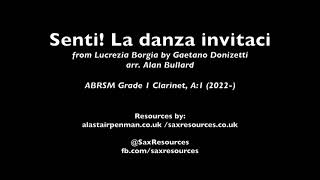 Senti! La danza invitaci

from Lucrezia Borgia by Gaetano Donizetti
arr. Alan Bullard

ABRSM Grade 1 Clarinet, A:1 (2022-)

Resources by:
alastairpenman.co.uk /saxresources.co.uk

@SaxResources
fb.com/saxresources